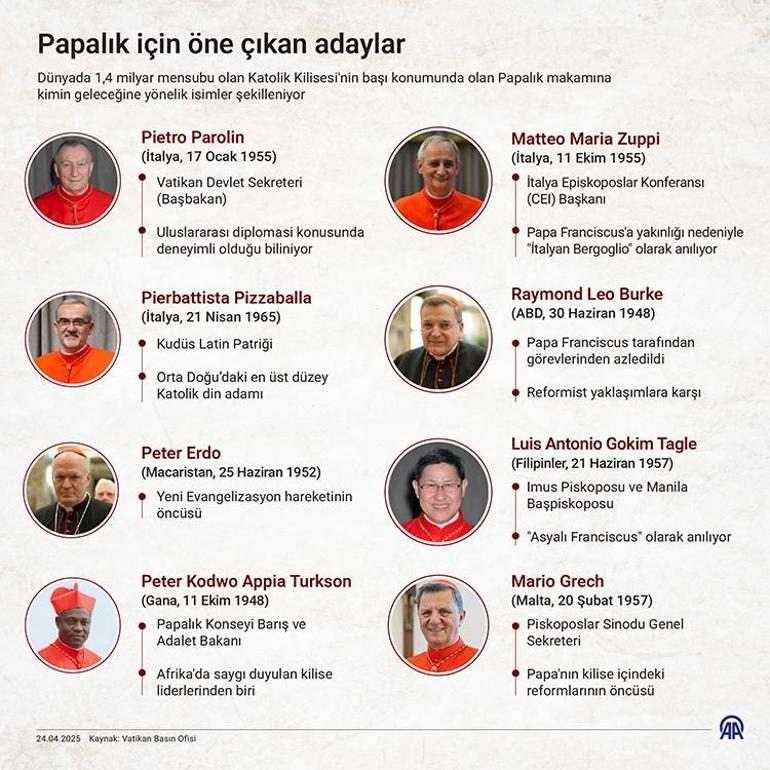 Papalık için öne çıkan adaylar

Dünyada 1,4 milyar mensubu olan Katolik Kilisesi'nin başı konumunda olan Papalık makamına kimin geleceğine yönelik isimler şekilleniyor

Pietro Parolin
(İtalya, 17 Ocak 1955)
Vatikan Devlet Sekreteri (Başbakan)
Uluslararası diplomasi konusunda deneyimli olduğu biliniyor

Pierbattista Pizzaballa
(İtalya, 21 Nisan 1965)
Kudüs Latin Patriği
Orta Doğu'daki en üst düzey Katolik din adamı

Peter Erdo
(Macaristan, 25 Haziran 1952)
Yeni Evangelizasyon hareketinin öncüsü

Peter Kodwo Appia Turkson
(Gana, 11 Ekim 1948)
Papalık Konseyi Barış ve Adalet Bakanı
Afrika'da saygı duyulan kilise liderlerinden biri

Matteo Maria Zuppi
(İtalya, 11 Ekim 1955)
İtalya Episkoposlar Konferansı (CEI) Başkanı
Papa Franciscus'a yakınlığı nedeniyle "İtalyan Bergoglio" olarak anılıyor

Raymond Leo Burke
(ABD, 30 Haziran 1948)
Papa Franciscus tarafından görevlerinden azledildi
Reformist yaklaşımlara karşı

Luis Antonio Gokim Tagle
(Filipinler, 21 Haziran 1957)
Imus Piskoposu ve Manila Başpiskoposu
"Asyalı Franciscus" olarak anılıyor

Mario Grech
(Malta, 20 Şubat 1957)
Piskoposlar Sinodu Genel Sekreteri
Papa'nın kilise içindeki reformlarının öncüsü

24.04.2025 Kaynak: Vatikan Basın Ofisi
AA